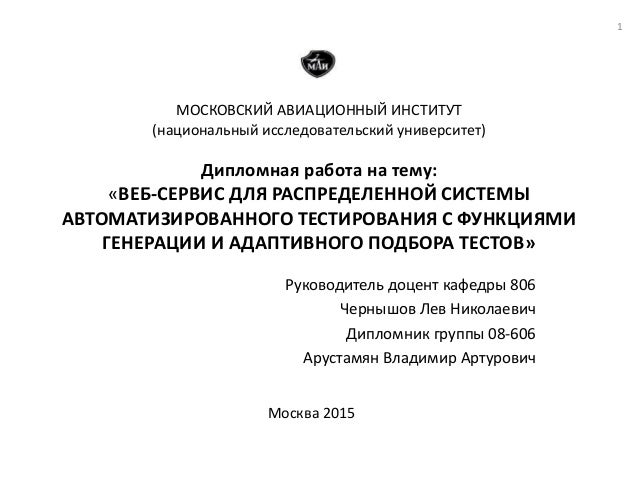 1

МАИ

МОСКОВСКИЙ АВИАЦИОННЫЙ ИНСТИТУТ
(национальный исследовательский университет)

Дипломная работа на тему:
«ВЕБ-СЕРВИС ДЛЯ РАСПРЕДЕЛЕННОЙ СИСТЕМЫ АВТОМАТИЗИРОВАННОГО ТЕСТИРОВАНИЯ С ФУНКЦИЯМИ ГЕНЕРАЦИИ И АДАПТИВНОГО ПОДБОРА ТЕСТОВ»

Руководитель доцент кафедры 806
Чернышов Лев Николаевич
Дипломник группы 08-606
Арустамян Владимир Артурович

Москва 2015